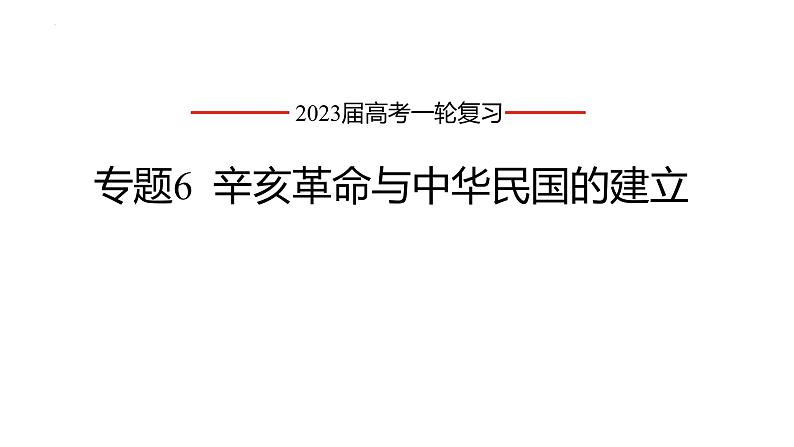 2023届高考一轮复习

专题6 辛亥革命与中华民国的建立